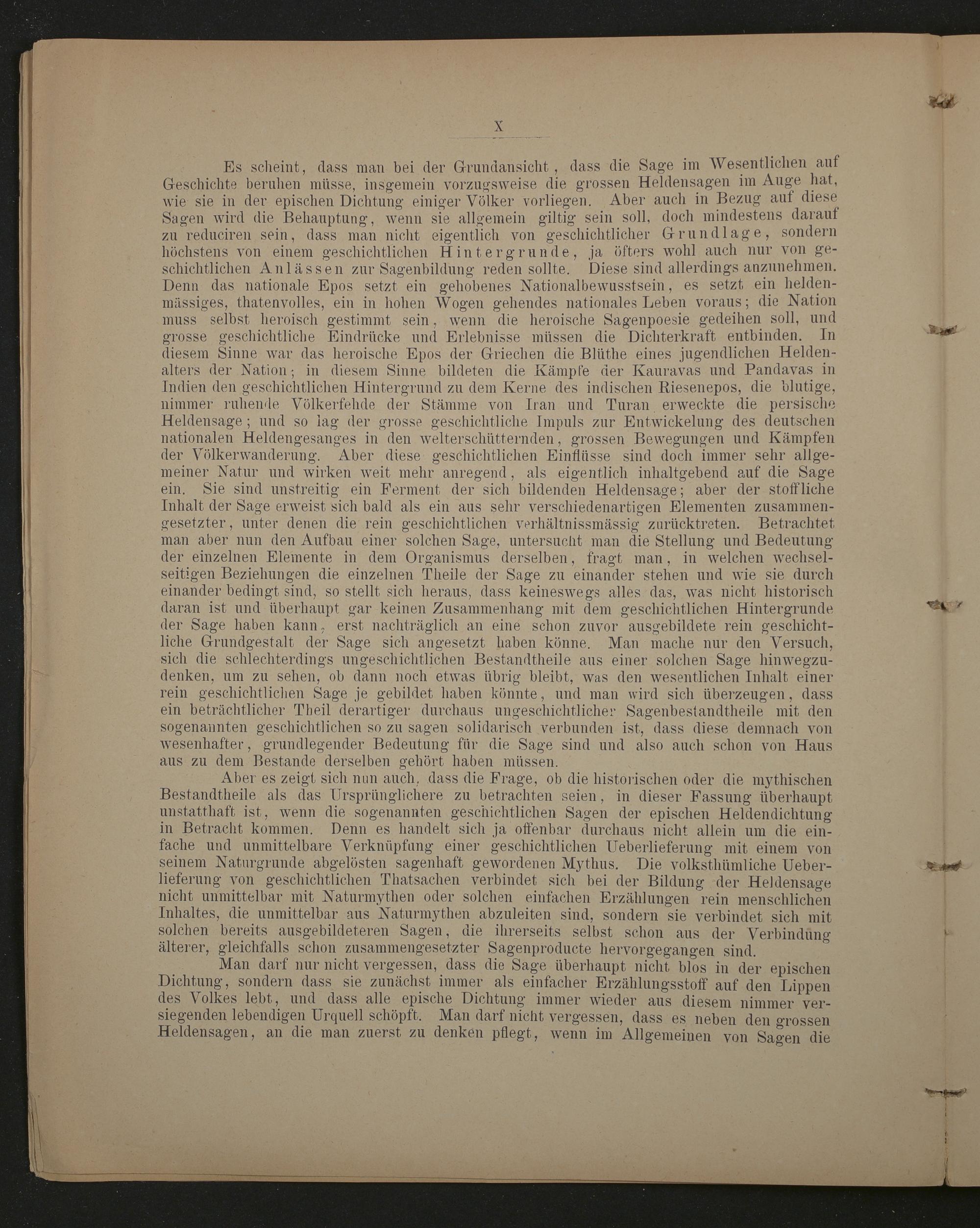 X

Es scheint, dass man bei der Grundansicht, dass die Sage im Wesentlichen auf Geschichte beruhen müsse, insgemein vorzugsweise die grossen Heldensagen im Auge hat, wie sie in der epischen Dichtung einiger Völker vorliegen. Aber auch in Bezug auf diese Sagen wird die Behauptung, wenn sie allgemein giltig sein soll, doch mindestens darauf zu reduciren sein, dass man nicht eigentlich von geschichtlicher Grundlage, sondern höchstens von einem geschichtlichen Hintergrunde, ja öfters wohl auch nur von geschichtlichen Anlässen zur Sagenbildung reden sollte. Diese sind allerdings anzunehmen. Denn das nationale Epos setzt ein gehobenes Nationalbewusstsein, es setzt ein heldenmässiges, thatenvolles, ein in hohen Wogen gehendes nationales Leben voraus; die Nation muss selbst heroisch gestimmt sein, wenn die heroische Sagenpoesie gedeihen soll, und grosse geschichtliche Eindrücke und Erlebnisse müssen die Dichterkraft entbinden. In diesem Sinne war das heroische Epos der Griechen die Blüthe eines jugendlichen Heldenalters der Nation; in diesem Sinne bildeten die Kämpfe der Kauravas und Pandavas in Indien den geschichtlichen Hintergrund zu dem Kerne des indischen Riesenepos, die blutige, nimmer ruhende Völkerfehde der Stämme von Iran und Turan erweckte die persische Heldensage; und so lag der grosse geschichtliche Impuls zur Entwickelung des deutschen nationalen Heldengesanges in den welterschütternden, grossen Bewegungen und Kämpfen der Völkerwanderung. Aber diese geschichtlichen Einflüsse sind doch immer sehr allgemeiner Natur und wirken weit mehr anregend, als eigentlich inhaltgebend auf die Sage ein. Sie sind unstreitig ein Ferment der sich bildenden Heldensage; aber der stoffliche Inhalt der Sage erweist sich bald als ein aus sehr verschiedenartigen Elementen zusammengesetzter, unter denen die rein geschichtlichen verhältnissmässig zurücktreten. Betrachtet man aber nun den Aufbau einer solchen Sage, untersucht man die Stellung und Bedeutung der einzelnen Elemente in dem Organismus derselben, fragt man, in welchen wechselseitigen Beziehungen die einzelnen Theile der Sage zu einander stehen und wie sie durch einander bedingt sind, so stellt sich heraus, dass keineswegs alles das, was nicht historisch daran ist und überhaupt gar keinen Zusammenhang mit dem geschichtlichen Hintergrunde der Sage haben kann, erst nachträglich an eine schon zuvor ausgebildete rein geschichtliche Grundgestalt der Sage sich angesetzt haben könne. Man mache nur den Versuch, sich die schlechterdings ungeschichtlichen Bestandtheile aus einer solchen Sage hinwegzudenken, um zu sehen, ob dann noch etwas übrig bleibt, was den wesentlichen Inhalt einer rein geschichtlichen Sage je gebildet haben könnte, und man wird sich überzeugen, dass ein beträchtlicher Theil derartiger durchaus ungeschichtlicher Sagenbestandtheile mit den sogenannten geschichtlichen so zu sagen solidarisch verbunden ist, dass diese demnach von wesenhafter, grundlegender Bedeutung für die Sage sind und also auch schon von Haus aus zu dem Bestande derselben gehört haben müssen.

Aber es zeigt sich nun auch, dass die Frage, ob die historischen oder die mythischen Bestandtheile als das Ursprünglichere zu betrachten seien, in dieser Fassung überhaupt unstatthaft ist, wenn die sogenannten geschichtlichen Sagen der epischen Heldendichtung in Betracht kommen. Denn es handelt sich ja offenbar durchaus nicht allein um die einfache und unmittelbare Verknüpfung einer geschichtlichen Ueberlieferung mit einem von seinem Naturgrunde abgelösten sagenhaft gewordenen Mythus. Die volksthümliche Ueberlieferung von geschichtlichen Thatsachen verbindet sich bei der Bildung der Heldensage nicht unmittelbar mit Naturmythen oder solchen einfachen Erzählungen rein menschlichen Inhaltes, die unmittelbar aus Naturmythen abzuleiten sind, sondern sie verbindet sich mit solchen bereits ausgebildeteren Sagen, die ihrerseits selbst schon aus der Verbindung älterer, gleichfalls schon zusammengesetzter Sagenproducte hervorgegangen sind.

Man darf nur nicht vergessen, dass die Sage überhaupt nicht blos in der epischen Dichtung, sondern dass sie zunächst immer als einfacher Erzählungsstoff auf den Lippen des Volkes lebt, und dass alle epische Dichtung immer wieder aus diesem nimmer versiegenden lebendigen Urquell schöpft. Man darf nicht vergessen, dass es neben den grossen Heldensagen, an die man zuerst zu denken pflegt, wenn im Allgemeinen von Sagen die